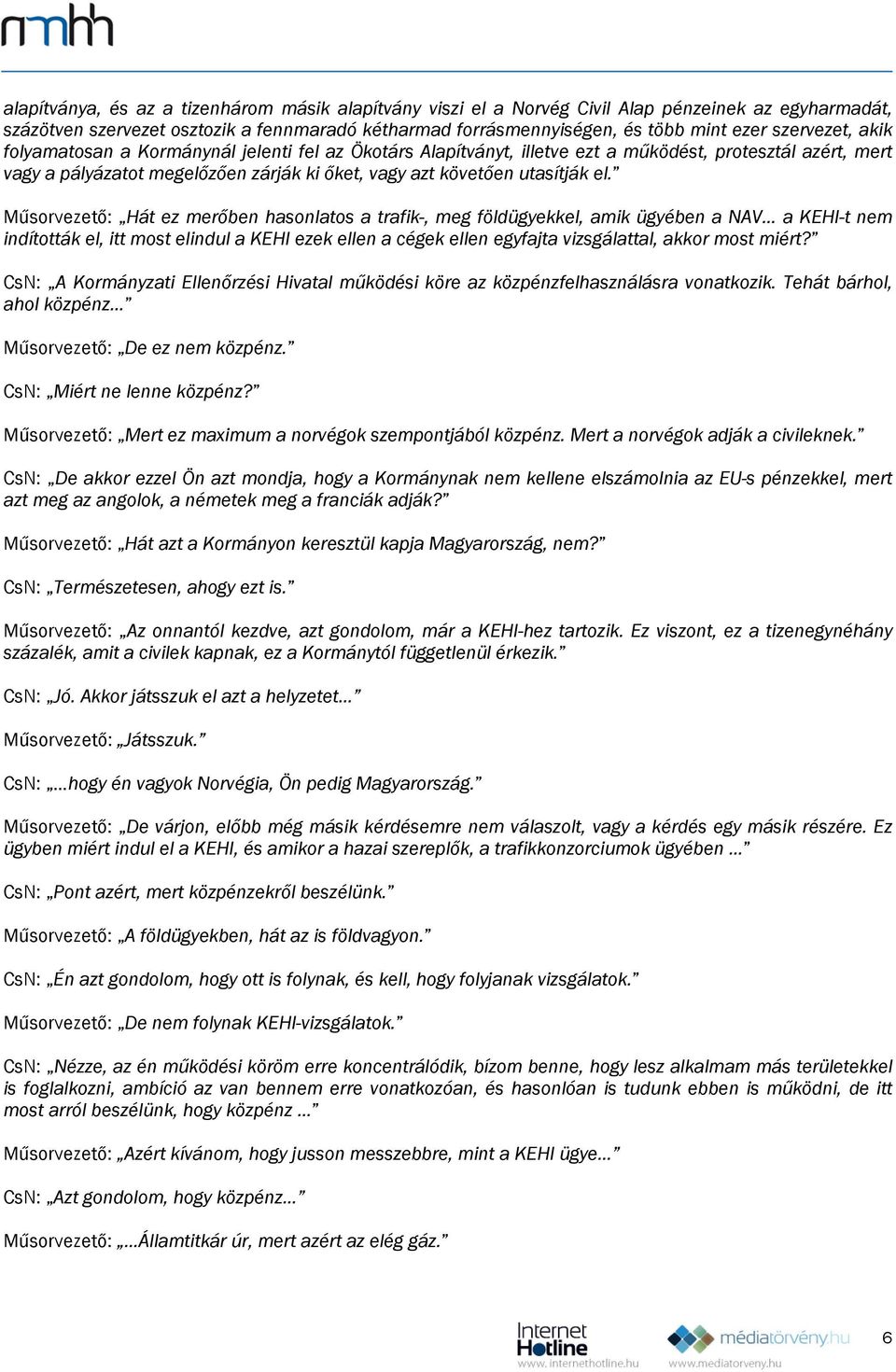 nmhh

alapítványa, és az a tizenhárom másik alapítvány viszi el a Norvég Civil Alap pénzeinek az egyharmadát, százötven szervezet osztozik a fennmaradó kétharmad forrásmennyiségen, és több mint ezer szervezet, akik folyamatosan a Kormánynál jelenti fel az Ökotárs Alapítványt, illetve ezt a működést, protesztál azért, mert vagy a pályázatot megelőzően zárják ki őket, vagy azt követően utasítják el."

Műsorvezető: „Hát ez merőben hasonlatos a trafik-, meg földügyekkel, amik ügyében a NAV… a KEHI-t nem indították el, itt most elindul a KEHI ezek ellen a cégek ellen egyfajta vizsgálattal, akkor most miért?"

CsN: „A Kormányzati Ellenőrzési Hivatal működési köre az közpénzfelhasználásra vonatkozik. Tehát bárhol, ahol közpénz…"

Műsorvezető: „De ez nem közpénz."

CsN: „Miért ne lenne közpénz?"

Műsorvezető: „Mert ez maximum a norvégok szempontjából közpénz. Mert a norvégok adják a civileknek."

CsN: „De akkor ezzel Ön azt mondja, hogy a Kormánynak nem kellene elszámolnia az EU-s pénzekkel, mert azt meg az angolok, a németek meg a franciák adják?"

Műsorvezető: „Hát azt a Kormányon keresztül kapja Magyarország, nem?"

CsN: „Természetesen, ahogy ezt is."

Műsorvezető: „Az onnantól kezdve, azt gondolom, már a KEHI-hez tartozik. Ez viszont, ez a tizenegynéhány százalék, amit a civilek kapnak, ez a Kormánytól függetlenül érkezik."

CsN: „Jó. Akkor játsszuk el azt a helyzetet…"

Műsorvezető: „Játsszuk."

CsN: „…hogy én vagyok Norvégia, Ön pedig Magyarország."

Műsorvezető: „De várjon, előbb még másik kérdésemre nem válaszolt, vagy a kérdés egy másik részére. Ez ügyben miért indul el a KEHI, és amikor a hazai szereplők, a trafikkonzorciumok ügyében …"

CsN: „Pont azért, mert közpénzekről beszélünk."

Műsorvezető: „A földügyekben, hát az is földvagyon."

CsN: „Én azt gondolom, hogy ott is folynak, és kell, hogy folyjanak vizsgálatok."

Műsorvezető: „De nem folynak KEHI-vizsgálatok."

CsN: „Nézze, az én működési köröm erre koncentrálódik, bízom benne, hogy lesz alkalmam más területekkel is foglalkozni, ambíció az van bennem erre vonatkozóan, és hasonlóan is tudunk ebben is működni, de itt most arról beszélünk, hogy közpénz …"

Műsorvezető: „Azért kívánom, hogy jusson messzebbre, mint a KEHI ügye…"

CsN: „Azt gondolom, hogy közpénz…"

Műsorvezető: „…Államtitkár úr, mert azért az elég gáz."

Internet Hotline www.internethotline.hu médiatörvény.hu www.mediatorveny.hu 6